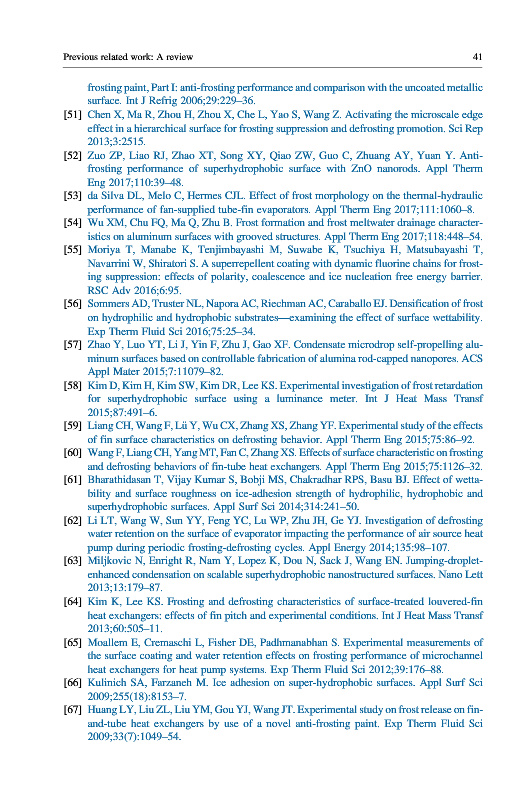 Previous related work: A review 41

frosting paint, Part I: anti-frosting performance and comparison with the uncoated metallic surface. Int J Refrig 2006;29:229–36.

[51] Chen X, Ma R, Zhou H, Zhou X, Che L, Yao S, Wang Z. Activating the microscale edge effect in a hierarchical surface for frosting suppression and defrosting promotion. Sci Rep 2013;3:2515.

[52] Zuo ZP, Liao RJ, Zhao XT, Song XY, Qiao ZW, Guo C, Zhuang AY, Yuan Y. Anti-frosting performance of superhydrophobic surface with ZnO nanorods. Appl Therm Eng 2017;110:39–48.

[53] da Silva DL, Melo C, Hermes CJL. Effect of frost morphology on the thermal-hydraulic performance of fan-supplied tube-fin evaporators. Appl Therm Eng 2017;111:1060–8.

[54] Wu XM, Chu FQ, Ma Q, Zhu B. Frost formation and frost meltwater drainage characteristics on aluminum surfaces with grooved structures. Appl Therm Eng 2017;118:448–54.

[55] Moriya T, Manabe K, Tenjimbayashi M, Suwabe K, Tsuchiya H, Matsubayashi T, Navarrini W, Shiratori S. A superrepellent coating with dynamic fluorine chains for frosting suppression: effects of polarity, coalescence and ice nucleation free energy barrier. RSC Adv 2016;6:95.

[56] Sommers AD, Truster NL, Napora AC, Riechman AC, Caraballo EJ. Densification of frost on hydrophilic and hydrophobic substrates—examining the effect of surface wettability. Exp Therm Fluid Sci 2016;75:25–34.

[57] Zhao Y, Luo YT, Li J, Yin F, Zhu J, Gao XF. Condensate microdrop self-propelling aluminum surfaces based on controllable fabrication of alumina rod-capped nanopores. ACS Appl Mater 2015;7:11079–82.

[58] Kim D, Kim H, Kim SW, Kim DR, Lee KS. Experimental investigation of frost retardation for superhydrophobic surface using a luminance meter. Int J Heat Mass Transf 2015;87:491–6.

[59] Liang CH, Wang F, Lü Y, Wu CX, Zhang XS, Zhang YF. Experimental study of the effects of fin surface characteristics on defrosting behavior. Appl Therm Eng 2015;75:86–92.

[60] Wang F, Liang CH, Yang MT, Fan C, Zhang XS. Effects of surface characteristic on frosting and defrosting behaviors of fin-tube heat exchangers. Appl Therm Eng 2015;75:1126–32.

[61] Bharathidasan T, Vijay Kumar S, Bobji MS, Chakradhar RPS, Basu BJ. Effect of wettability and surface roughness on ice-adhesion strength of hydrophilic, hydrophobic and superhydrophobic surfaces. Appl Surf Sci 2014;314:241–50.

[62] Li LT, Wang W, Sun YY, Feng YC, Lu WP, Zhu JH, Ge YJ. Investigation of defrosting water retention on the surface of evaporator impacting the performance of air source heat pump during periodic frosting-defrosting cycles. Appl Energy 2014;135:98–107.

[63] Miljkovic N, Enright R, Nam Y, Lopez K, Dou N, Sack J, Wang EN. Jumping-droplet-enhanced condensation on scalable superhydrophobic nanostructured surfaces. Nano Lett 2013;13:179–87.

[64] Kim K, Lee KS. Frosting and defrosting characteristics of surface-treated louvered-fin heat exchangers: effects of fin pitch and experimental conditions. Int J Heat Mass Transf 2013;60:505–11.

[65] Moallem E, Cremaschi L, Fisher DE, Padhmanabhan S. Experimental measurements of the surface coating and water retention effects on frosting performance of microchannel heat exchangers for heat pump systems. Exp Therm Fluid Sci 2012;39:176–88.

[66] Kulinich SA, Farzaneh M. Ice adhesion on super-hydrophobic surfaces. Appl Surf Sci 2009;255(18):8153–7.

[67] Huang LY, Liu ZL, Liu YM, Gou YJ, Wang JT. Experimental study on frost release on fin-and-tube heat exchangers by use of a novel anti-frosting paint. Exp Therm Fluid Sci 2009;33(7):1049–54.